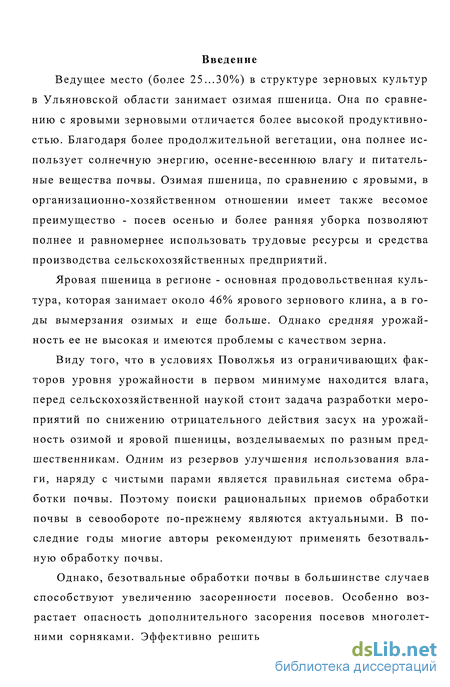 Введение

Ведущее место (более 25...30%) в структуре зерновых культур в Ульяновской области занимает озимая пшеница. Она по сравнению с яровыми зерновыми отличается более высокой продуктивностью. Благодаря более продолжительной вегетации, она полнее использует солнечную энергию, осенне-весеннюю влагу и питательные вещества почвы. Озимая пшеница, по сравнению с яровыми, в организационно-хозяйственном отношении имеет также весомое преимущество - посев осенью и более ранняя уборка позволяют полнее и равномернее использовать трудовые ресурсы и средства производства сельскохозяйственных предприятий.

Яровая пшеница в регионе - основная продовольственная культура, которая занимает около 46% ярового зернового клина, а в годы вымерзания озимых и еще больше. Однако средняя урожайность ее не высокая и имеются проблемы с качеством зерна.

Виду того, что в условиях Поволжья из ограничивающих факторов уровня урожайности в первом минимуме находится влага, перед сельскохозяйственной наукой стоит задача разработки мероприятий по снижению отрицательного действия засух на урожайность озимой и яровой пшеницы, возделываемых по разным предшественникам. Одним из резервов улучшения использования влаги, наряду с чистыми парами является правильная система обработки почвы. Поэтому поиски рациональных приемов обработки почвы в севообороте по-прежнему являются актуальными. В последние годы многие авторы рекомендуют применять безотвальную обработку почвы.

Однако, безотвальные обработки почвы в большинстве случаев способствуют увеличению засоренности посевов. Особенно возрастает опасность дополнительного засорения посевов многолетними сорняками. Эффективно решить

dsLib.net
библиотека диссертаций